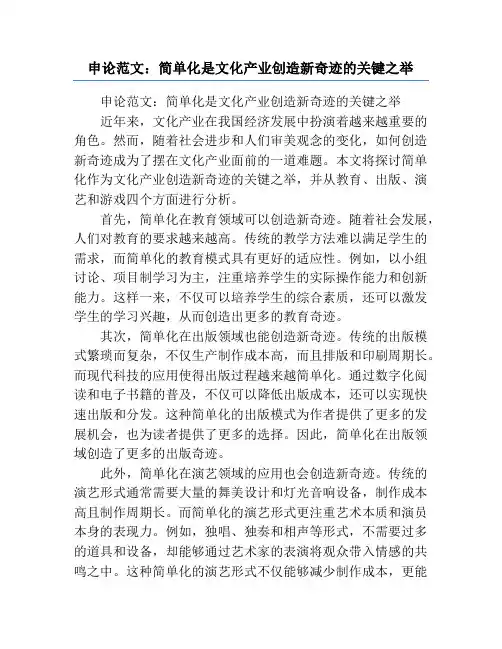 申论范文：简单化是文化产业创造新奇迹的关键之举

申论范文：简单化是文化产业创造新奇迹的关键之举

近年来，文化产业在我国经济发展中扮演着越来越重要的角色。然而，随着社会进步和人们审美观念的变化，如何创造新奇迹成为了摆在文化产业面前的一道难题。本文将探讨简单化作为文化产业创造新奇迹的关键之举，并从教育、出版、演艺和游戏四个方面进行分析。

首先，简单化在教育领域可以创造新奇迹。随着社会发展，人们对教育的要求越来越高。传统的教学方法难以满足学生的需求，而简单化的教育模式具有更好的适应性。例如，以小组讨论、项目制学习为主，注重培养学生的实际操作能力和创新能力。这样一来，不仅可以培养学生的综合素质，还可以激发学生的学习兴趣，从而创造出更多的教育奇迹。

其次，简单化在出版领域也能创造新奇迹。传统的出版模式繁琐而复杂，不仅生产制作成本高，而且排版和印刷周期长。而现代科技的应用使得出版过程越来越简单化。通过数字化阅读和电子书籍的普及，不仅可以降低出版成本，还可以实现快速出版和分发。这种简单化的出版模式为作者提供了更多的发展机会，也为读者提供了更多的选择。因此，简单化在出版领域创造了更多的出版奇迹。

此外，简单化在演艺领域的应用也会创造新奇迹。传统的演艺形式通常需要大量的舞美设计和灯光音响设备，制作成本高且制作周期长。而简单化的演艺形式更注重艺术本质和演员本身的表现力。例如，独唱、独奏和相声等形式，不需要过多的道具和设备，却能够通过艺术家的表演将观众带入情感的共鸣之中。这种简单化的演艺形式不仅能够减少制作成本，更能